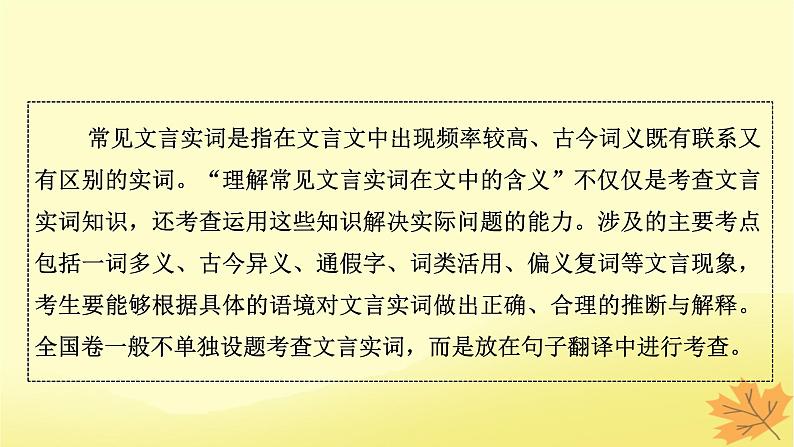 常见文言实词是指在文言文中出现频率较高、古今词义既有联系又有区别的实词。“理解常见文言实词在文中的含义”不仅仅是考查文言实词知识，还考查运用这些知识解决实际问题的能力。涉及的主要考点包括一词多义、古今异义、通假字、词类活用、偏义复词等文言现象，考生要能够根据具体的语境对文言实词做出正确、合理的推断与解释。全国卷一般不单独设题考查文言实词，而是放在句子翻译中进行考查。